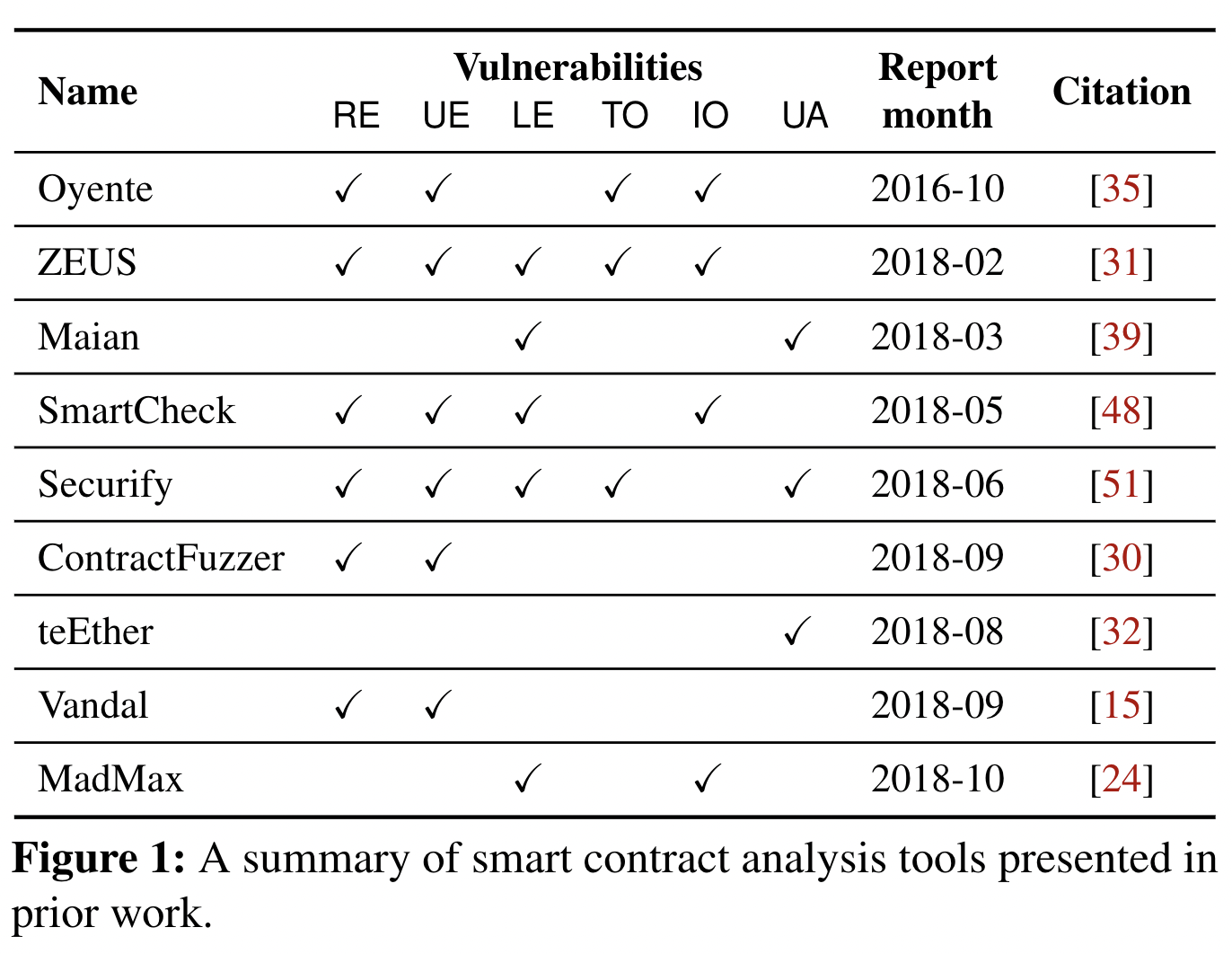 | Name | Vulnerabilities RE | UE | LE | TO | IO | UA | Report month | Citation |
|---|---|---|---|---|---|---|---|---|
| Oyente | ✓ | ✓ | | ✓ | ✓ | | 2016-10 | [35] |
| ZEUS | ✓ | ✓ | ✓ | ✓ | ✓ | | 2018-02 | [31] |
| Maian | | | ✓ | | | ✓ | 2018-03 | [39] |
| SmartCheck | ✓ | ✓ | ✓ | | ✓ | | 2018-05 | [48] |
| Securify | ✓ | ✓ | ✓ | ✓ | | ✓ | 2018-06 | [51] |
| ContractFuzzer | ✓ | ✓ | | | | | 2018-09 | [30] |
| teEther | | | | | | ✓ | 2018-08 | [32] |
| Vandal | ✓ | ✓ | | | | | 2018-09 | [15] |
| MadMax | | | ✓ | | ✓ | | 2018-10 | [24] |

**Figure 1:** A summary of smart contract analysis tools presented in prior work.